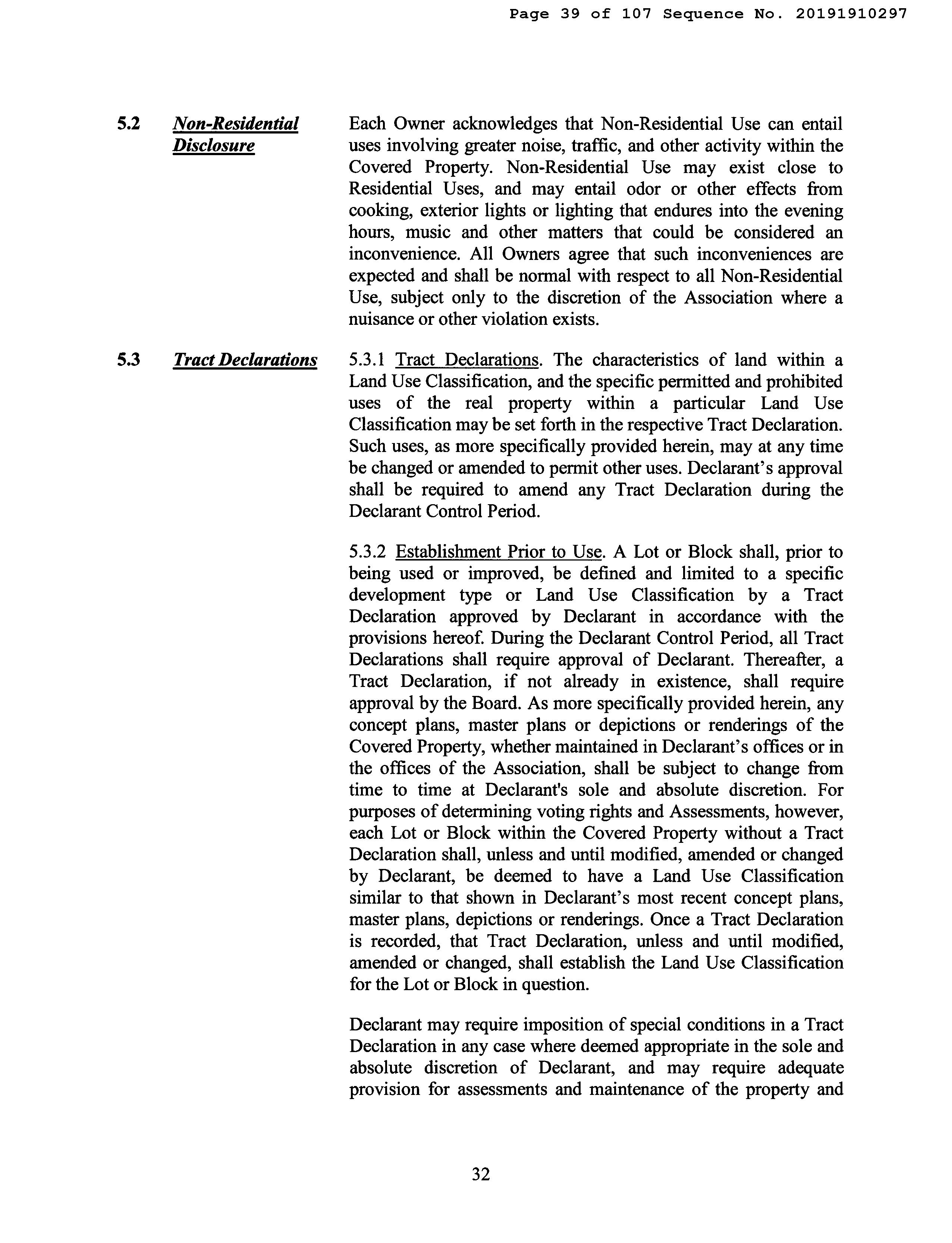 Page 39 of 107 Sequence No. 20191910297

5.2 Non-Residential Disclosure

Each Owner acknowledges that Non-Residential Use can entail uses involving greater noise, traffic, and other activity within the Covered Property. Non-Residential Use may exist close to Residential Uses, and may entail odor or other effects from cooking, exterior lights or lighting that endures into the evening hours, music and other matters that could be considered an inconvenience. All Owners agree that such inconveniences are expected and shall be normal with respect to all Non-Residential Use, subject only to the discretion of the Association where a nuisance or other violation exists.

5.3 Tract Declarations

5.3.1 Tract Declarations. The characteristics of land within a Land Use Classification, and the specific permitted and prohibited uses of the real property within a particular Land Use Classification may be set forth in the respective Tract Declaration. Such uses, as more specifically provided herein, may at any time be changed or amended to permit other uses. Declarant's approval shall be required to amend any Tract Declaration during the Declarant Control Period.

5.3.2 Establishment Prior to Use. A Lot or Block shall, prior to being used or improved, be defined and limited to a specific development type or Land Use Classification by a Tract Declaration approved by Declarant in accordance with the provisions hereof. During the Declarant Control Period, all Tract Declarations shall require approval of Declarant. Thereafter, a Tract Declaration, if not already in existence, shall require approval by the Board. As more specifically provided herein, any concept plans, master plans or depictions or renderings of the Covered Property, whether maintained in Declarant's offices or in the offices of the Association, shall be subject to change from time to time at Declarant's sole and absolute discretion. For purposes of determining voting rights and Assessments, however, each Lot or Block within the Covered Property without a Tract Declaration shall, unless and until modified, amended or changed by Declarant, be deemed to have a Land Use Classification similar to that shown in Declarant's most recent concept plans, master plans, depictions or renderings. Once a Tract Declaration is recorded, that Tract Declaration, unless and until modified, amended or changed, shall establish the Land Use Classification for the Lot or Block in question.

Declarant may require imposition of special conditions in a Tract Declaration in any case where deemed appropriate in the sole and absolute discretion of Declarant, and may require adequate provision for assessments and maintenance of the property and

32